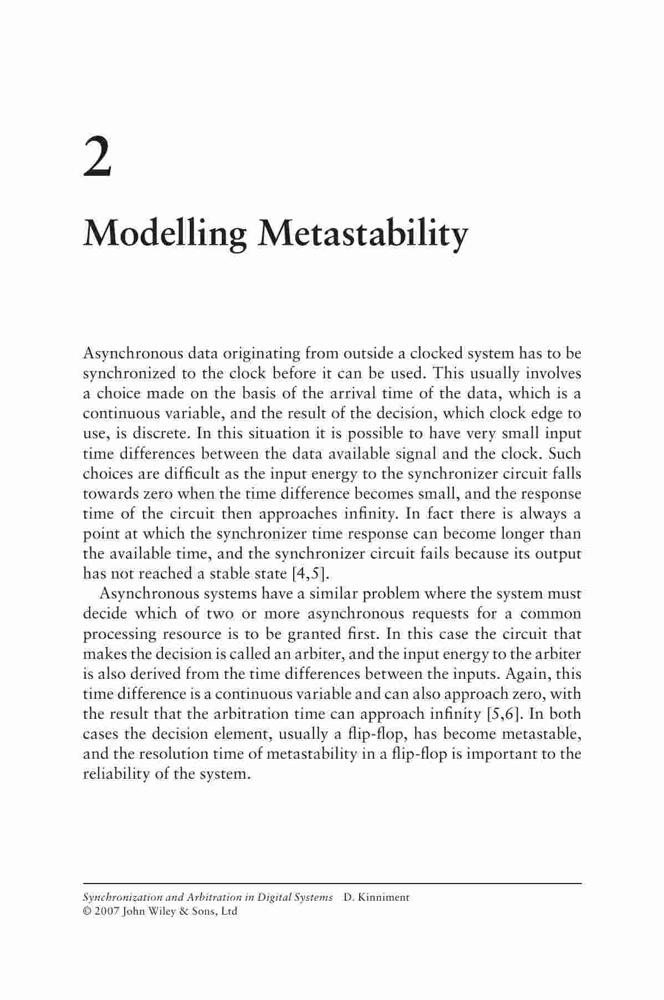 2

Modelling Metastability

Asynchronous data originating from outside a clocked system has to be synchronized to the clock before it can be used. This usually involves a choice made on the basis of the arrival time of the data, which is a continuous variable, and the result of the decision, which clock edge to use, is discrete. In this situation it is possible to have very small input time differences between the data available signal and the clock. Such choices are difficult as the input energy to the synchronizer circuit falls towards zero when the time difference becomes small, and the response time of the circuit then approaches infinity. In fact there is always a point at which the synchronizer time response can become longer than the available time, and the synchronizer circuit fails because its output has not reached a stable state [4,5].

Asynchronous systems have a similar problem where the system must decide which of two or more asynchronous requests for a common processing resource is to be granted first. In this case the circuit that makes the decision is called an arbiter, and the input energy to the arbiter is also derived from the time differences between the inputs. Again, this time difference is a continuous variable and can also approach zero, with the result that the arbitration time can approach infinity [5,6]. In both cases the decision element, usually a flip-flop, has become metastable, and the resolution time of metastability in a flip-flop is important to the reliability of the system.

Synchronization and Arbitration in Digital Systems D. Kinniment
© 2007 John Wiley & Sons, Ltd